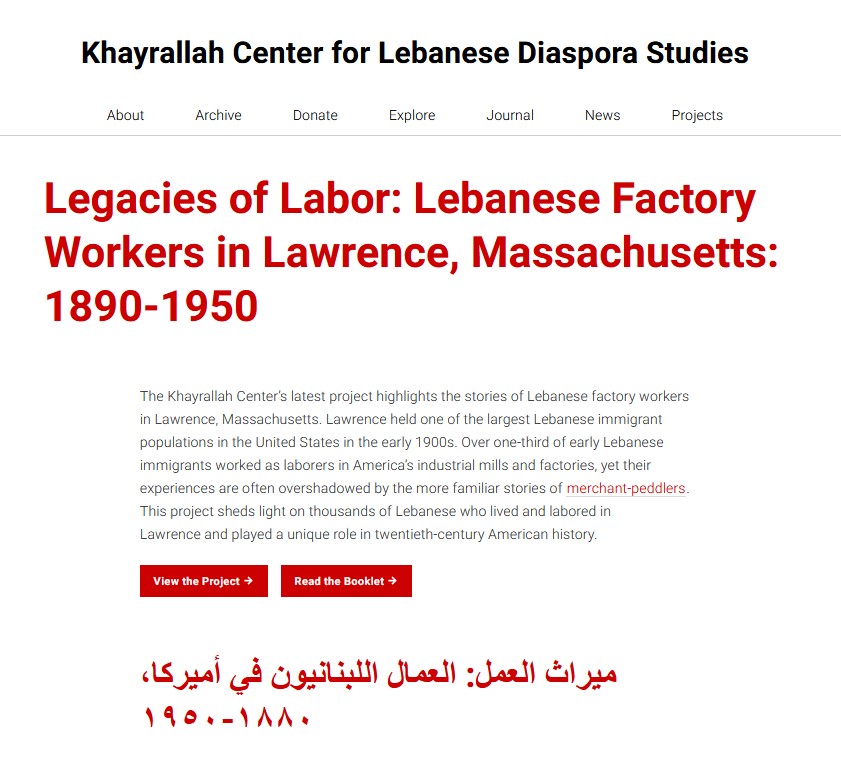 Khayrallah Center for Lebanese Diaspora Studies

About Archive Donate Explore Journal News Projects

Legacies of Labor: Lebanese Factory Workers in Lawrence, Massachusetts: 1890-1950

The Khayrallah Center's latest project highlights the stories of Lebanese factory workers in Lawrence, Massachusetts. Lawrence held one of the largest Lebanese immigrant populations in the United States in the early 1900s. Over one-third of early Lebanese immigrants worked as laborers in America's industrial mills and factories, yet their experiences are often overshadowed by the more familiar stories of merchant-peddlers. This project sheds light on thousands of Lebanese who lived and labored in Lawrence and played a unique role in twentieth-century American history.

View the Project →

Read the Booklet →

ميراث العمل: العمال اللبنانيون في أميركا، ١٨٨٠-١٩٥٠